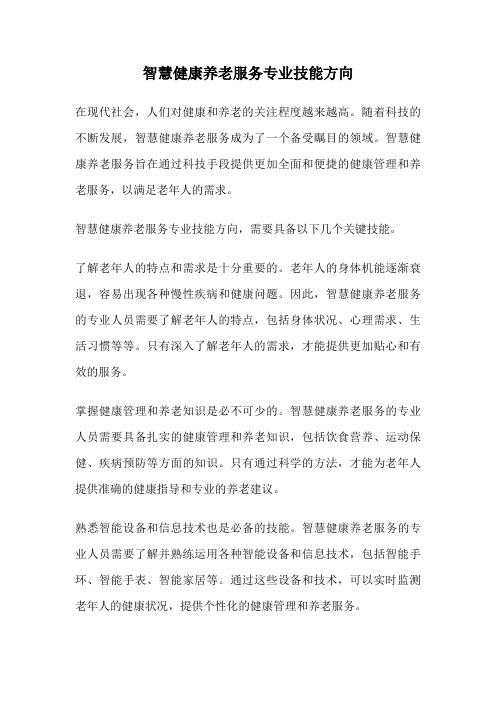 智慧健康养老服务专业技能方向

在现代社会，人们对健康和养老的关注程度越来越高。随着科技的不断发展，智慧健康养老服务成为了一个备受瞩目的领域。智慧健康养老服务旨在通过科技手段提供更加全面和便捷的健康管理和养老服务，以满足老年人的需求。

智慧健康养老服务专业技能方向，需要具备以下几个关键技能。

了解老年人的特点和需求是十分重要的。老年人的身体机能逐渐衰退，容易出现各种慢性疾病和健康问题。因此，智慧健康养老服务的专业人员需要了解老年人的特点，包括身体状况、心理需求、生活习惯等等。只有深入了解老年人的需求，才能提供更加贴心和有效的服务。

掌握健康管理和养老知识是必不可少的。智慧健康养老服务的专业人员需要具备扎实的健康管理和养老知识，包括饮食营养、运动保健、疾病预防等方面的知识。只有通过科学的方法，才能为老年人提供准确的健康指导和专业的养老建议。

熟悉智能设备和信息技术也是必备的技能。智慧健康养老服务的专业人员需要了解并熟练运用各种智能设备和信息技术，包括智能手环、智能手表、智能家居等。通过这些设备和技术，可以实时监测老年人的健康状况，提供个性化的健康管理和养老服务。